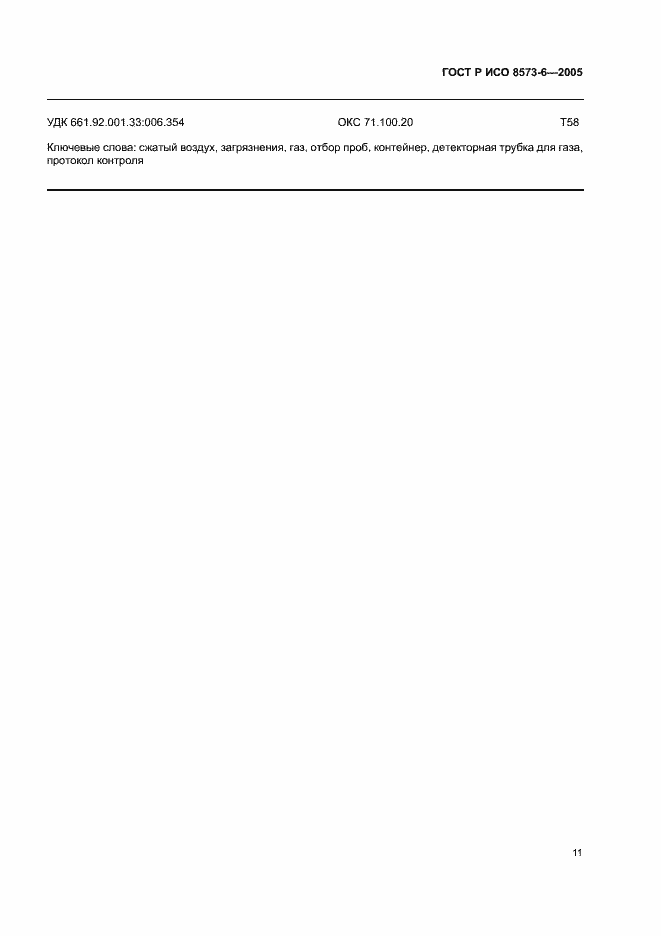 ГОСТ Р ИСО 8573-6—2005

УДК 661.92.001.33:006.354 ОКС 71.100.20 Т58

Ключевые слова: сжатый воздух, загрязнения, газ, отбор проб, контейнер, детекторная трубка для газа, протокол контроля

11